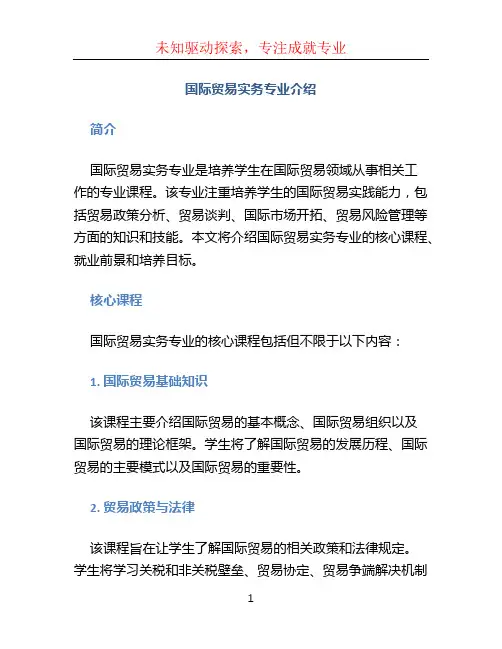 未知驱动探索，专注成就专业

国际贸易实务专业介绍

简介

国际贸易实务专业是培养学生在国际贸易领域从事相关工作的专业课程。该专业注重培养学生的国际贸易实践能力，包括贸易政策分析、贸易谈判、国际市场开拓、贸易风险管理等方面的知识和技能。本文将介绍国际贸易实务专业的核心课程、就业前景和培养目标。

核心课程

国际贸易实务专业的核心课程包括但不限于以下内容：

1. 国际贸易基础知识

该课程主要介绍国际贸易的基本概念、国际贸易组织以及国际贸易的理论框架。学生将了解国际贸易的发展历程、国际贸易的主要模式以及国际贸易的重要性。

2. 贸易政策与法律

该课程旨在让学生了解国际贸易的相关政策和法律规定。学生将学习关税和非关税壁垒、贸易协定、贸易争端解决机制

1